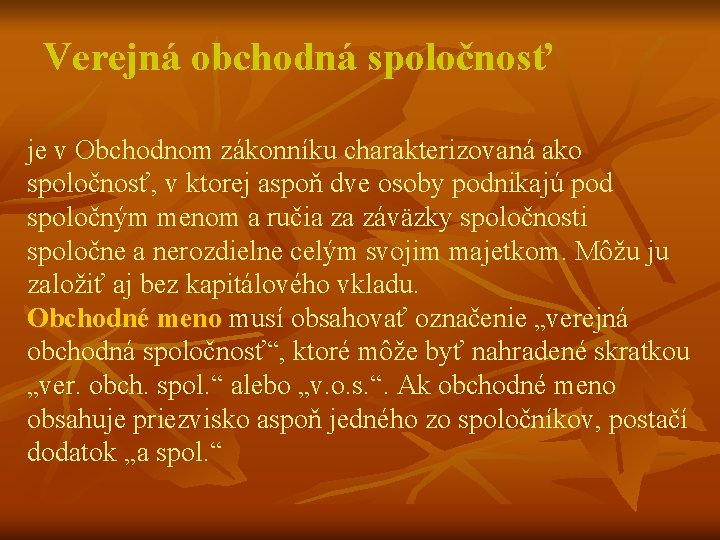 Verejná obchodná spoločnosť

je v Obchodnom zákonníku charakterizovaná ako spoločnosť, v ktorej aspoň dve osoby podnikajú pod spoločným menom a ručia za záväzky spoločnosti spoločne a nerozdielne celým svojim majetkom. Môžu ju založiť aj bez kapitálového vkladu.
Obchodné meno musí obsahovať označenie „verejná obchodná spoločnosť“, ktoré môže byť nahradené skratkou „ver. obch. spol.“ alebo „v.o.s.“. Ak obchodné meno obsahuje priezvisko aspoň jedného zo spoločníkov, postačí dodatok „a spol.“